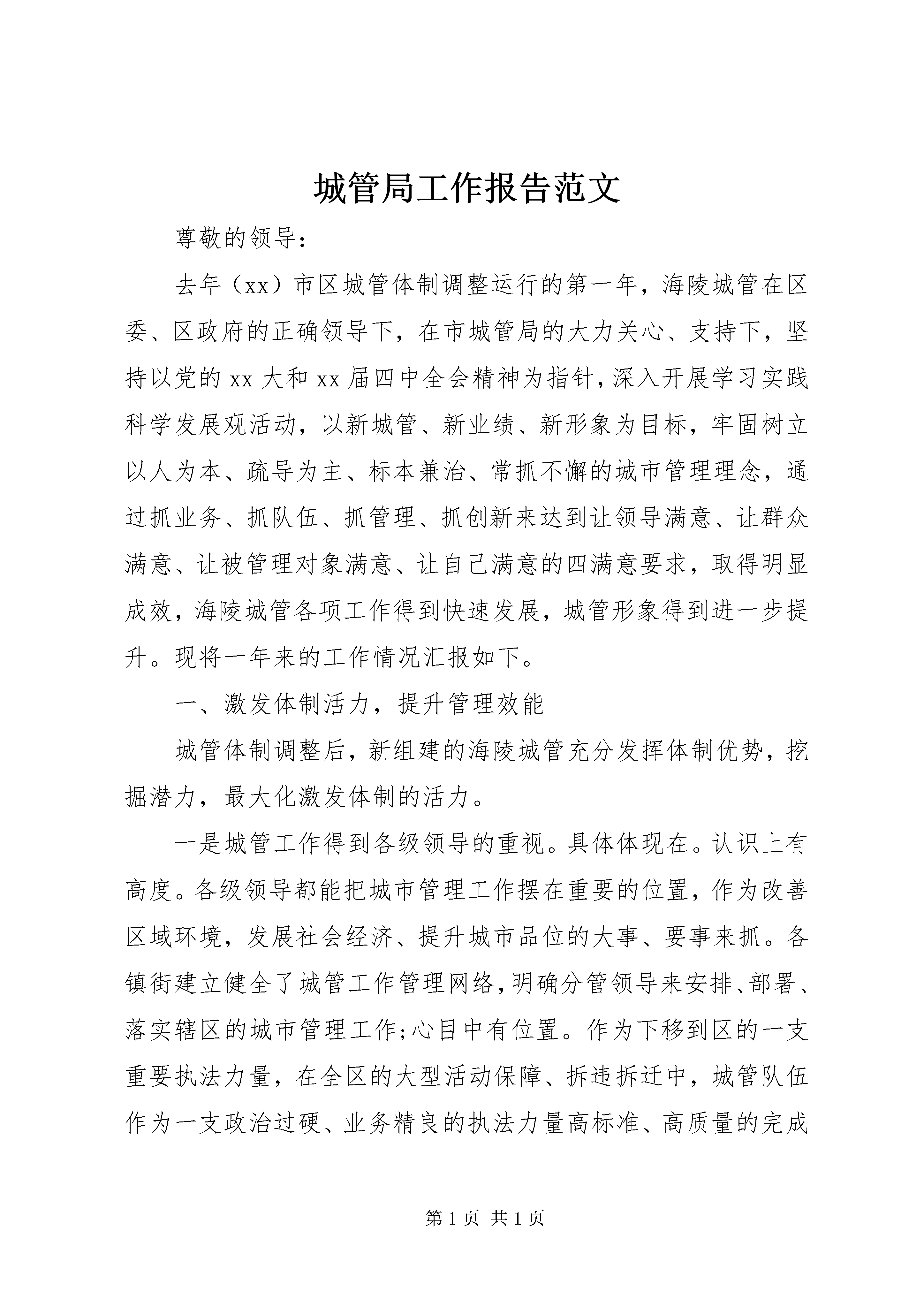 城管局工作报告范文

尊敬的领导：

去年（xx）市区城管体制调整运行的第一年，海陵城管在区委、区政府的正确领导下，在市城管局的大力关心、支持下，坚持以党的xx大和xx届四中全会精神为指针，深入开展学习实践科学发展观活动，以新城管、新业绩、新形象为目标，牢固树立以人为本、疏导为主、标本兼治、常抓不懈的城市管理理念，通过抓业务、抓队伍、抓管理、抓创新来达到让领导满意、让群众满意、让被管理对象满意、让自己满意的四满意要求，取得明显成效，海陵城管各项工作得到快速发展，城管形象得到进一步提升。现将一年来的工作情况汇报如下。

一、激发体制活力，提升管理效能

城管体制调整后，新组建的海陵城管充分发挥体制优势，挖掘潜力，最大化激发体制的活力。

一是城管工作得到各级领导的重视。具体体现在。认识上有高度。各级领导都能把城市管理工作摆在重要的位置，作为改善区域环境，发展社会经济、提升城市品位的大事、要事来抓。各镇街建立健全了城管工作管理网络，明确分管领导来安排、部署、落实辖区的城市管理工作;心目中有位置。作为下移到区的一支重要执法力量，在全区的大型活动保障、拆违拆迁中，城管队伍作为一支政治过硬、业务精良的执法力量高标准、高质量的完成

第1页 共1页